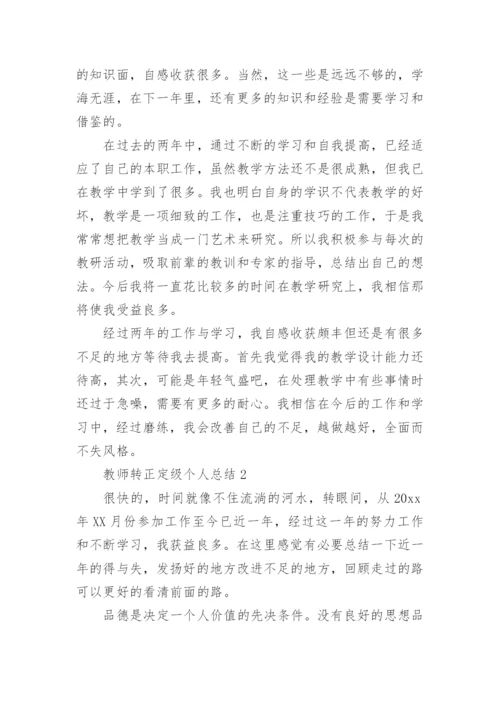 的知识面，自感收获很多。当然，这一些是远远不够的，学海无涯，在下一年里，还有更多的知识和经验是需要学习和借鉴的。

在过去的两年中，通过不断的学习和自我提高，已经适应了自己的本职工作，虽然教学方法还不是很成熟，但我已在教学中学到了很多。我也明白自身的学识不代表教学的好坏，教学是一项细致的工作，也是注重技巧的工作，于是我常常想把教学当成一门艺术来研究。所以我积极参与每次的教研活动，吸取前辈的教训和专家的指导，总结出自己的想法。今后我将一直花比较多的时间在教学研究上，我相信那将使我受益良多。

经过两年的工作与学习，我自感收获颇丰但还是有很多不足的地方等待我去提高。首先我觉得我的教学设计能力还待高，其次，可能是年轻气盛吧，在处理教学中有些事情时还过于急噪，需要有更多的耐心。我相信在今后的工作和学习中，经过磨练，我会改善自己的不足，越做越好，全面而不失风格。

教师转正定级个人总结 2

很快的，时间就像不住流淌的河水，转眼间，从 20xx 年 XX 月份参加工作至今已近一年，经过这一年的努力工作和不断学习，我获益良多。在这里感觉有必要总结一下近一年的得与失，发扬好的地方改进不足的地方，回顾走过的路可以更好的看清前面的路。

品德是决定一个人价值的先决条件。没有良好的思想品